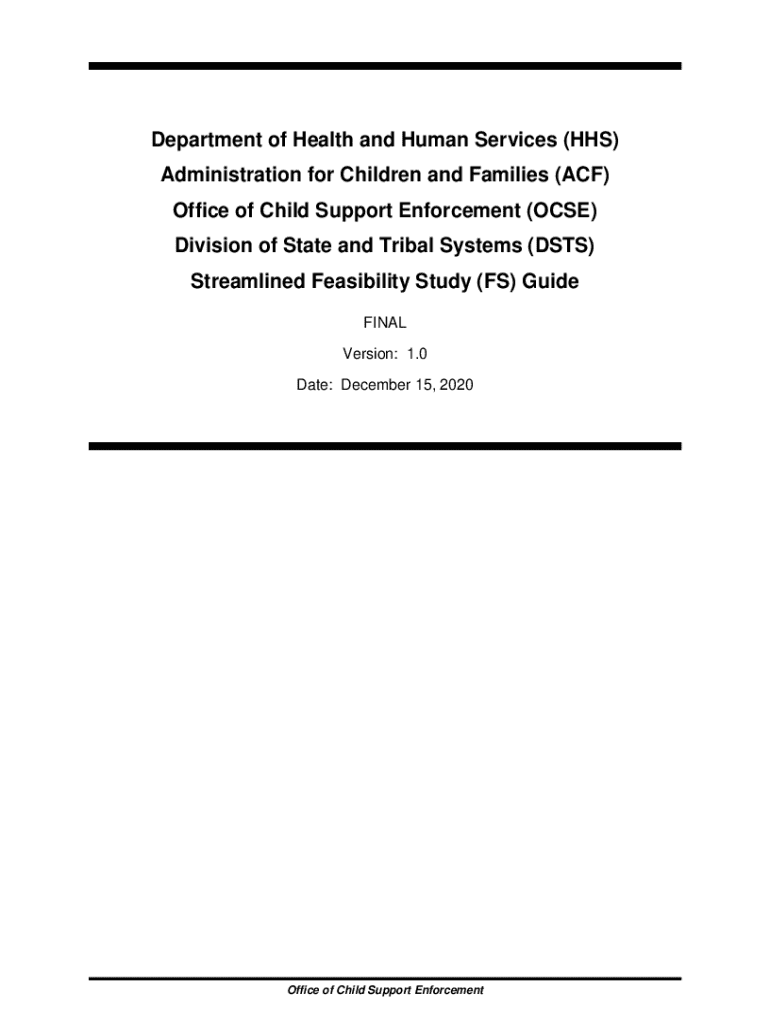 Department of Health and Human Services (HHS)

Administration for Children and Families (ACF)

Office of Child Support Enforcement (OCSE)

Division of State and Tribal Systems (DSTS)

Streamlined Feasibility Study (FS) Guide

FINAL

Version: 1.0

Date: December 15, 2020

Office of Child Support Enforcement